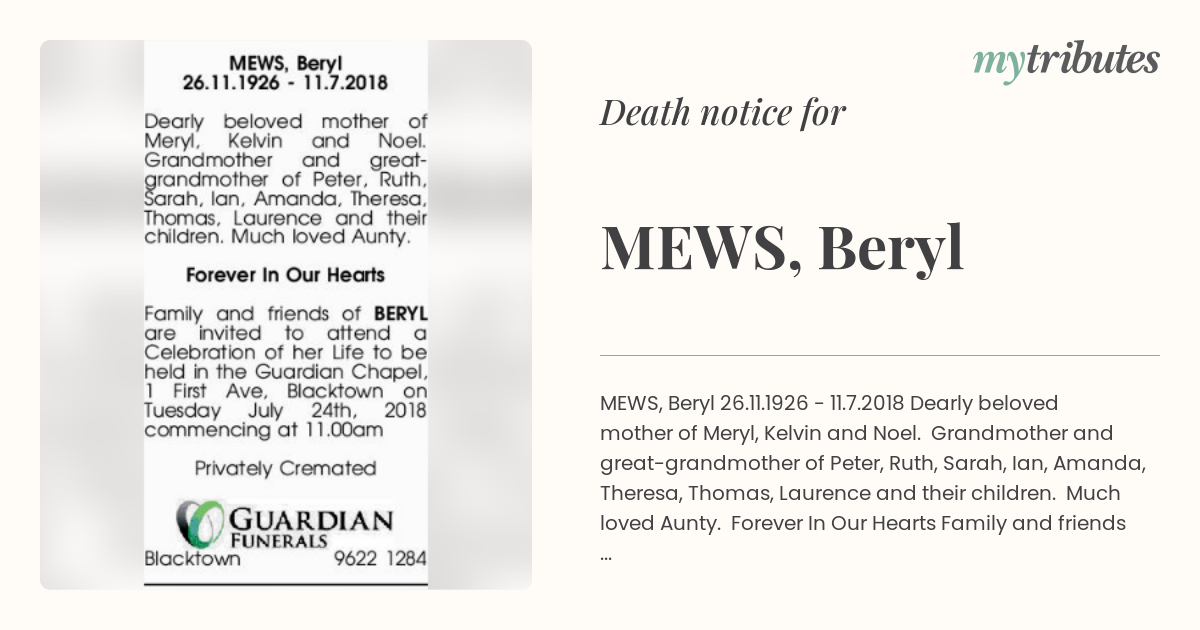 MEWS, Beryl
26.11.1926 - 11.7.2018

Dearly beloved mother of Meryl, Kelvin and Noel. Grandmother and great-grandmother of Peter, Ruth, Sarah, Ian, Amanda, Theresa, Thomas, Laurence and their children. Much loved Aunty.

Forever In Our Hearts

Family and friends of BERYL are invited to attend a Celebration of her Life to be held in the Guardian Chapel, 1 First Ave, Blacktown on Tuesday July 24th, 2018 commencing at 11.00am

Privately Cremated

GUARDIAN
FUNERALS
Blacktown 9622 1284

mytributes

Death notice for

MEWS, Beryl

MEWS, Beryl 26.11.1926 - 11.7.2018 Dearly beloved mother of Meryl, Kelvin and Noel. Grandmother and great-grandmother of Peter, Ruth, Sarah, Ian, Amanda, Theresa, Thomas, Laurence and their children. Much loved Aunty. Forever In Our Hearts Family and friends ...